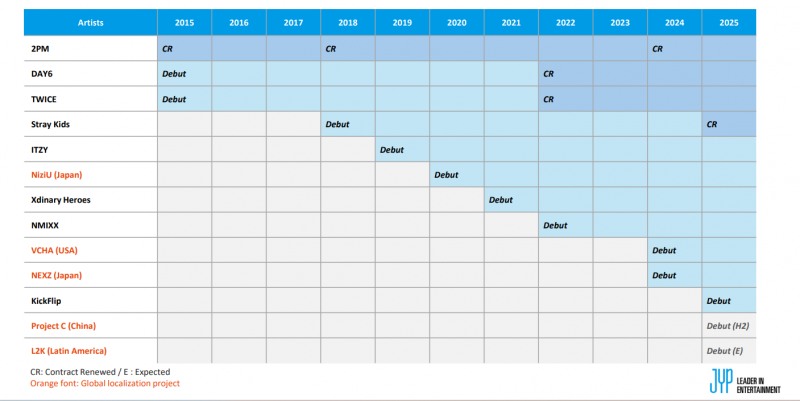 | Artists | 2015 | 2016 | 2017 | 2018 | 2019 | 2020 | 2021 | 2022 | 2023 | 2024 | 2025 |
|---|---|---|---|---|---|---|---|---|---|---|---|
| 2PM | CR | | | CR | | | | | | CR | |
| DAY6 | Debut | | | | | | | CR | | | |
| TWICE | Debut | | | | | | | CR | | | |
| Stray Kids | | | | Debut | | | | | | | CR |
| ITZY | | | | | Debut | | | | | | |
| NiziU (Japan) | | | | | | Debut | | | | | |
| Xdinary Heroes | | | | | | | Debut | | | | |
| NMIXX | | | | | | | | Debut | | | |
| VCHA (USA) | | | | | | | | | | Debut | |
| NEXZ (Japan) | | | | | | | | | | Debut | |
| KickFlip | | | | | | | | | | | Debut |
| Project C (China) | | | | | | | | | | | Debut (H2) |
| L2K (Latin America) | | | | | | | | | | | Debut (E) |

CR: Contract Renewed / E : Expected
Orange font: Global localization project

JYP LEADER IN ENTERTAINMENT